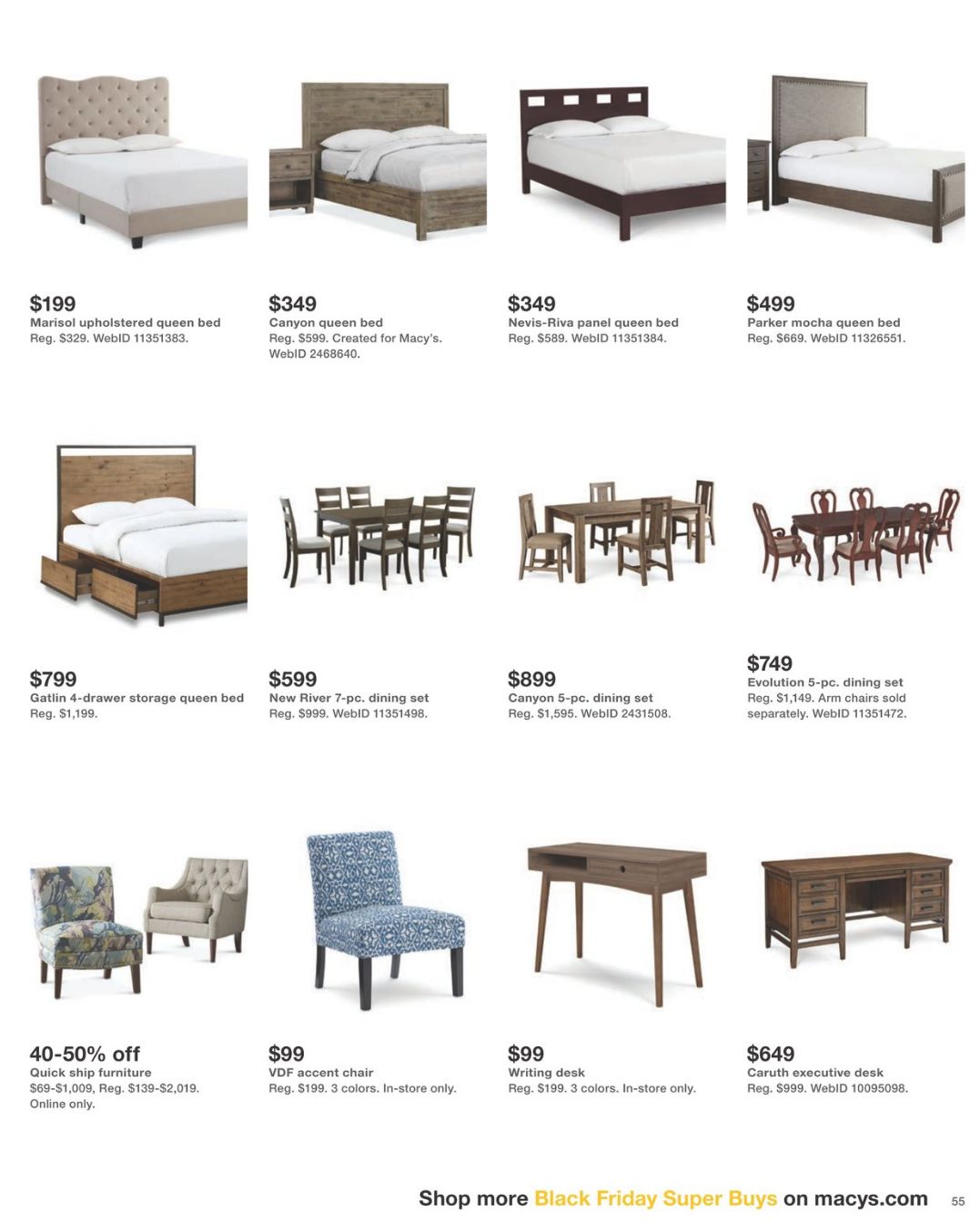 $199
Marisol upholstered queen bed
Reg. $329. WebID 11351383.

$349
Canyon queen bed
Reg. $599. Created for Macy's. WebID 2468640.

$349
Nevis-Riva panel queen bed
Reg. $589. WebID 11351384.

$499
Parker mocha queen bed
Reg. $669. WebID 11326551.

$799
Gatlin 4-drawer storage queen bed
Reg. $1,199.

$599
New River 7-pc. dining set
Reg. $999. WebID 11351498.

$899
Canyon 5-pc. dining set
Reg. $1,595. WebID 2431508.

$749
Evolution 5-pc. dining set
Reg. $1,149. Arm chairs sold separately. WebID 11351472.

40-50% off
Quick ship furniture
$69-$1,009, Reg. $139-$2,019. Online only.

$99
VDF accent chair
Reg. $199. 3 colors. In-store only.

$99
Writing desk
Reg. $199. 3 colors. In-store only.

$649
Caruth executive desk
Reg. $999. WebID 10095098.

Shop more Black Friday Super Buys on macys.com 55